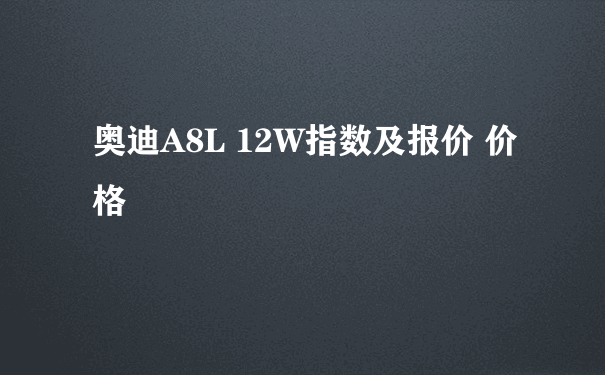 奥迪A8L 12W指数及报价 价格